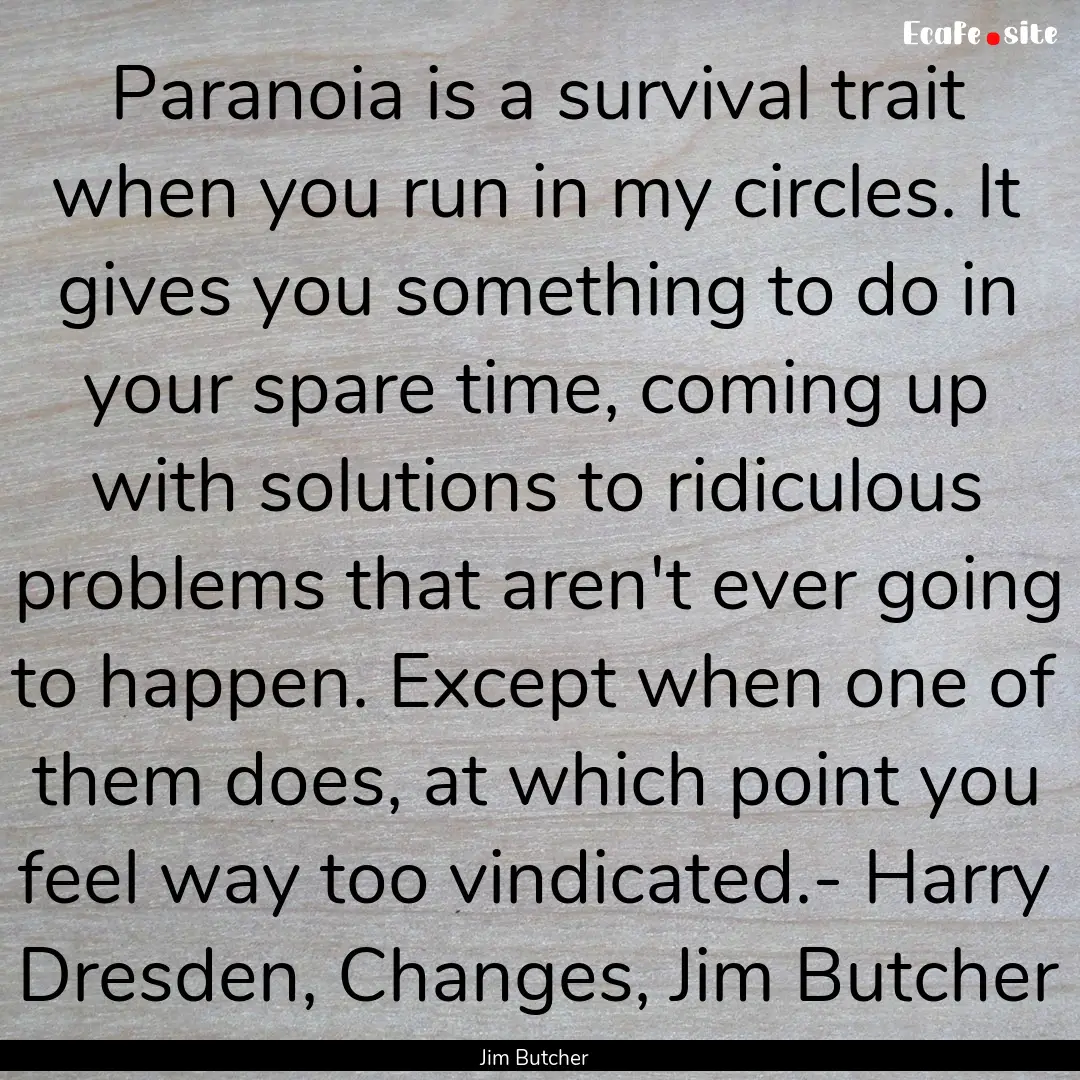 EcaFe.site

Paranoia is a survival trait when you run in my circles. It gives you something to do in your spare time, coming up with solutions to ridiculous problems that aren't ever going to happen. Except when one of them does, at which point you feel way too vindicated.- Harry Dresden, Changes, Jim Butcher

Jim Butcher